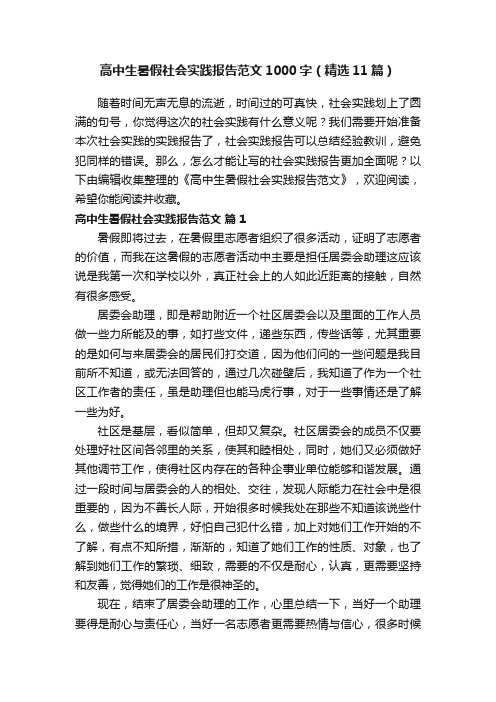 高中生暑假社会实践报告范文1000字（精选11篇）

随着时间无声无息的流逝，时间过的可真快，社会实践划上了圆满的句号，你觉得这次的社会实践有什么意义呢？我们需要开始准备本次社会实践的实践报告了，社会实践报告可以总结经验教训，避免犯同样的错误。那么，怎么才能让写的社会实践报告更加全面呢？以下由编辑收集整理的《高中生暑假社会实践报告范文》，欢迎阅读，希望你能阅读并收藏。

高中生暑假社会实践报告范文 篇1

暑假即将过去，在暑假里志愿者组织了很多活动，证明了志愿者的价值，而我在这暑假的志愿者活动中主要是担任居委会助理这应该说是我第一次和学校以外，真正社会上的人如此近距离的接触，自然有很多感受。

居委会助理，即是帮助附近一个社区居委会以及里面的工作人员做一些力所能及的事，如打些文件，递些东西，传些话等，尤其重要的是如何与来居委会的居民们打交道，因为他们问的一些问题是我目前所不知道，或无法回答的，通过几次碰壁后，我知道了作为一个社区工作者的责任，虽是助理但也能马虎行事，对于一些事情还是了解一些为好。

社区是基层，看似简单，但却又复杂。社区居委会的成员不仅要处理好社区间各邻里的关系，使其和睦相处，同时，她们又必须做好其他调节工作，使得社区内存在的各种企事业单位能够和谐发展。通过一段时间与居委会的人的相处、交往，发现人际能力在社会中是很重要的，因为不善长人际，开始很多时候我处在那些不知道该说些什么，做些什么的境界，好怕自己犯什么错，加上对她们工作开始的不了解，有点不知所措，渐渐的，知道了她们工作的性质、对象，也了解到她们工作的繁琐、细致，需要的不仅是耐心，认真，更需要坚持和友善，觉得她们的工作是很神圣的。

现在，结束了居委会助理的工作，心里总结一下，当好一个助理要得是耐心与责任心，当好一名志愿者更需要热情与信心，很多时候